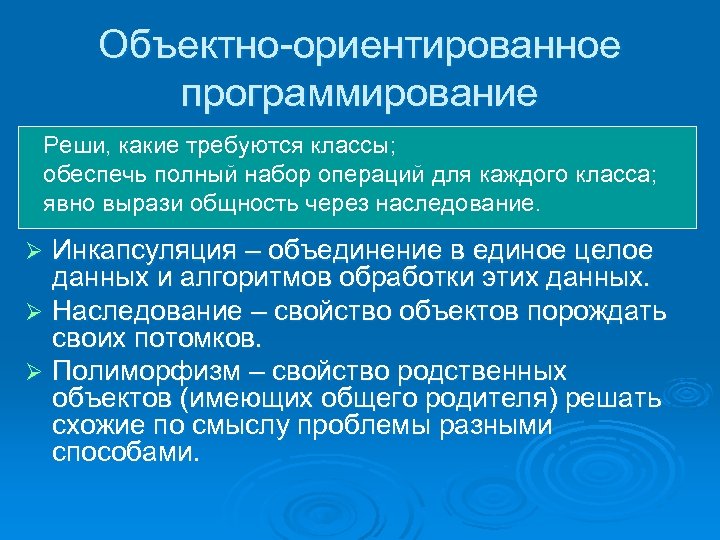 Объектно-ориентированное программирование

Реши, какие требуются классы;
обеспечь полный набор операций для каждого класса;
явно вырази общность через наследование.

➢ Инкапсуляция – объединение в единое целое данных и алгоритмов обработки этих данных.
➢ Наследование – свойство объектов порождать своих потомков.
➢ Полиморфизм – свойство родственных объектов (имеющих общего родителя) решать схожие по смыслу проблемы разными способами.